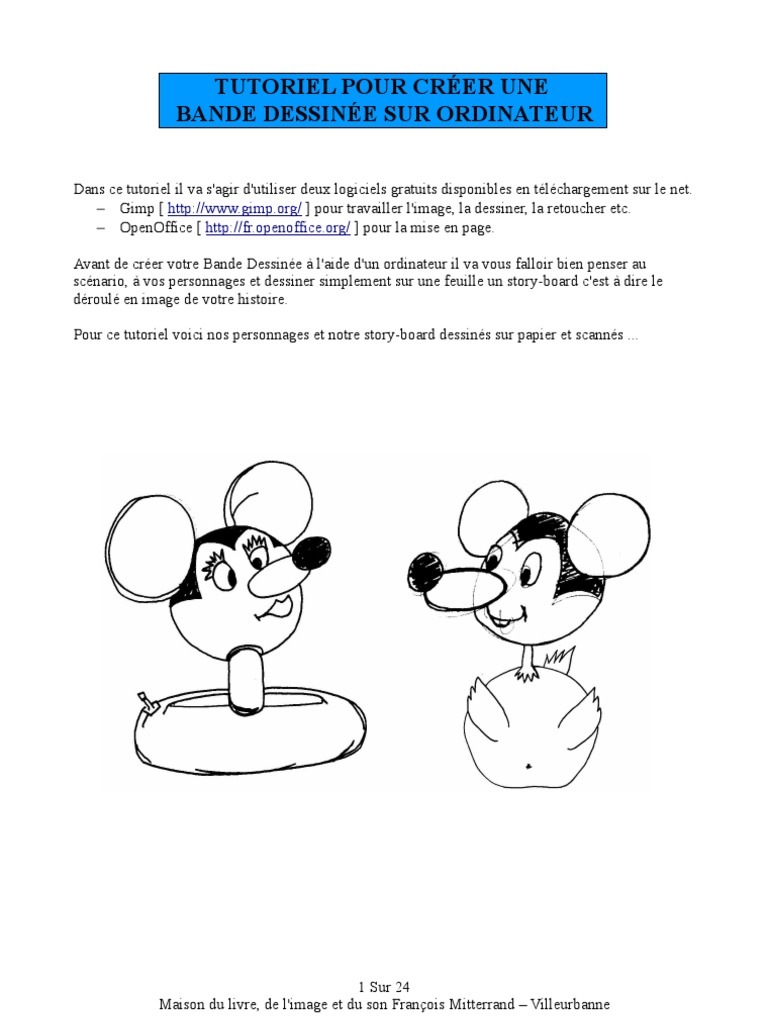 TUTORIEL POUR CRÉER UNE BANDE DESSINÉE SUR ORDINATEUR

Dans ce tutoriel il va s'agir d'utiliser deux logiciels gratuits disponibles en téléchargement sur le net.
– Gimp [ http://www.gimp.org/ ] pour travailler l'image, la dessiner, la retoucher etc.
– OpenOffice [ http://fr.openoffice.org/ ] pour la mise en page.

Avant de créer votre Bande Dessinée à l'aide d'un ordinateur il va vous falloir bien penser au scénario, à vos personnages et dessiner simplement sur une feuille un story-board c'est à dire le déroulé en image de votre histoire.

Pour ce tutoriel voici nos personnages et notre story-board dessinés sur papier et scannés ...

1 Sur 24
Maison du livre, de l'image et du son François Mitterrand – Villeurbanne